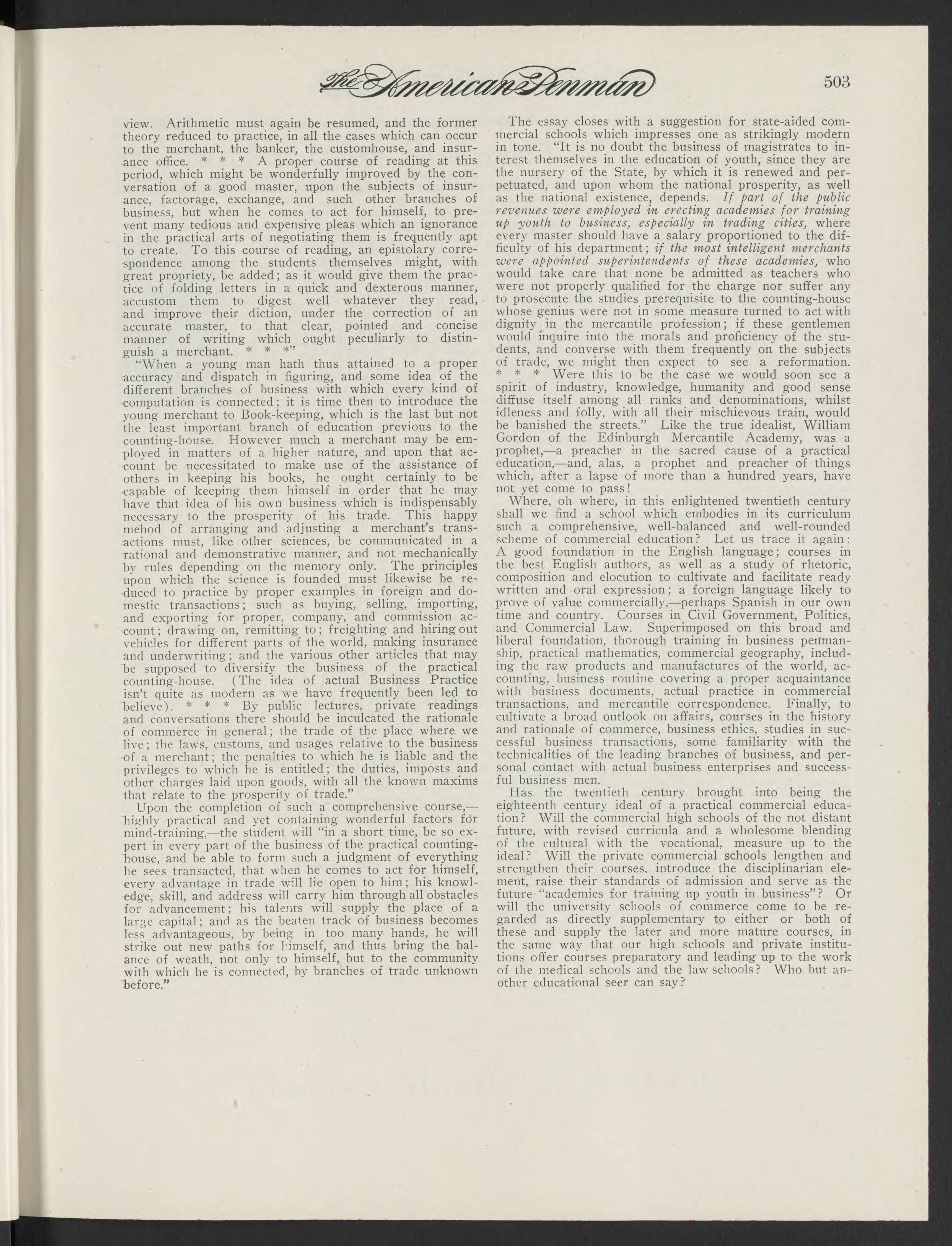 The American Penman 503

view. Arithmetic must again be resumed, and the former theory reduced to practice, in all the cases which can occur to the merchant, the banker, the customhouse, and insurance office. * * * A proper course of reading at this period, which might be wonderfully improved by the conversation of a good master, upon the subjects of insurance, factorage, exchange, and such other branches of business, but when he comes to act for himself, to prevent many tedious and expensive pleas which an ignorance in the practical arts of negotiating them is frequently apt to create. To this course of reading, an epistolary correspondence among the students themselves might, with great propriety, be added; as it would give them the practice of folding letters in a quick and dexterous manner, accustom them to digest well whatever they read, and improve their diction, under the correction of an accurate master, to that clear, pointed and concise manner of writing which ought peculiarly to distinguish a merchant. * * *"

"When a young man hath thus attained to a proper accuracy and dispatch in figuring, and some idea of the different branches of business with which every kind of computation is connected; it is time then to introduce the young merchant to Book-keeping, which is the last but not the least important branch of education previous to the counting-house. However much a merchant may be employed in matters of a higher nature, and upon that account be necessitated to make use of the assistance of others in keeping his books, he ought certainly to be capable of keeping them himself in order that he may have that idea of his own business which is indispensably necessary to the prosperity of his trade. This happy mehod of arranging and adjusting a merchant's transactions must, like other sciences, be communicated in a rational and demonstrative manner, and not mechanically by rules depending on the memory only. The principles upon which the science is founded must likewise be reduced to practice by proper examples in foreign and domestic transactions; such as buying, selling, importing, and exporting for proper, company, and commission account; drawing on, remitting to; freighting and hiring out vehicles for different parts of the world, making insurance and underwriting; and the various other articles that may be supposed to diversify the business of the practical counting-house. (The idea of actual Business Practice isn't quite as modern as we have frequently been led to believe). * * * By public lectures, private readings and conversations there should be inculcated the rationale of commerce in general; the trade of the place where we live; the laws, customs, and usages relative to the business of a merchant; the penalties to which he is liable and the privileges to which he is entitled; the duties, imposts and other charges laid upon goods, with all the known maxims that relate to the prosperity of trade."

Upon the completion of such a comprehensive course,—highly practical and yet containing wonderful factors for mind-training,—the student will "in a short time, be so expert in every part of the business of the practical counting-house, and be able to form such a judgment of everything he sees transacted, that when he comes to act for himself, every advantage in trade will lie open to him; his knowledge, skill, and address will carry him through all obstacles for advancement; his talents will supply the place of a large capital; and as the beaten track of business becomes less advantageous, by being in too many hands, he will strike out new paths for himself, and thus bring the balance of weath, not only to himself, but to the community with which he is connected, by branches of trade unknown before."

The essay closes with a suggestion for state-aided commercial schools which impresses one as strikingly modern in tone. "It is no doubt the business of magistrates to interest themselves in the education of youth, since they are the nursery of the State, by which it is renewed and perpetuated, and upon whom the national prosperity, as well as the national existence, depends. If part of the public revenues were employed in erecting academies for training up youth to business, especially in trading cities, where every master should have a salary proportioned to the difficulty of his department; if the most intelligent merchants were appointed superintendents of these academies, who would take care that none be admitted as teachers who were not properly qualified for the charge nor suffer any to prosecute the studies prerequisite to the counting-house whose genius were not in some measure turned to act with dignity in the mercantile profession; if these gentlemen would inquire into the morals and proficiency of the students, and converse with them frequently on the subjects of trade, we might then expect to see a reformation. * * * Were this to be the case we would soon see a spirit of industry, knowledge, humanity and good sense diffuse itself among all ranks and denominations, whilst idleness and folly, with all their mischievous train, would be banished the streets." Like the true idealist, William Gordon of the Edinburgh Mercantile Academy, was a prophet,—a preacher in the sacred cause of a practical education,—and, alas, a prophet and preacher of things which, after a lapse of more than a hundred years, have not yet come to pass!

Where, oh where, in this enlightened twentieth century shall we find a school which embodies in its curriculum such a comprehensive, well-balanced and well-rounded scheme of commercial education? Let us trace it again: A good foundation in the English language; courses in the best English authors, as well as a study of rhetoric, composition and elocution to cultivate and facilitate ready written and oral expression; a foreign language likely to prove of value commercially,—perhaps Spanish in our own time and country. Courses in Civil Government, Politics, and Commercial Law. Superimposed on this broad and liberal foundation, thorough training in business penmanship, practical mathematics, commercial geography, including the raw products and manufactures of the world, accounting, business routine covering a proper acquaintance with business documents, actual practice in commercial transactions, and mercantile correspondence. Finally, to cultivate a broad outlook on affairs, courses in the history and rationale of commerce, business ethics, studies in successful business transactions, some familiarity with the technicalities of the leading branches of business, and personal contact with actual business enterprises and successful business men.

Has the twentieth century brought into being the eighteenth century ideal of a practical commercial education? Will the commercial high schools of the not distant future, with revised curricula and a wholesome blending of the cultural with the vocational, measure up to the ideal? Will the private commercial schools lengthen and strengthen their courses, introduce the disciplinarian element, raise their standards of admission and serve as the future "academies for training up youth in business"? Or will the university schools of commerce come to be regarded as directly supplementary to either or both of these and supply the later and more mature courses, in the same way that our high schools and private institutions offer courses preparatory and leading up to the work of the medical schools and the law schools? Who but another educational seer can say?